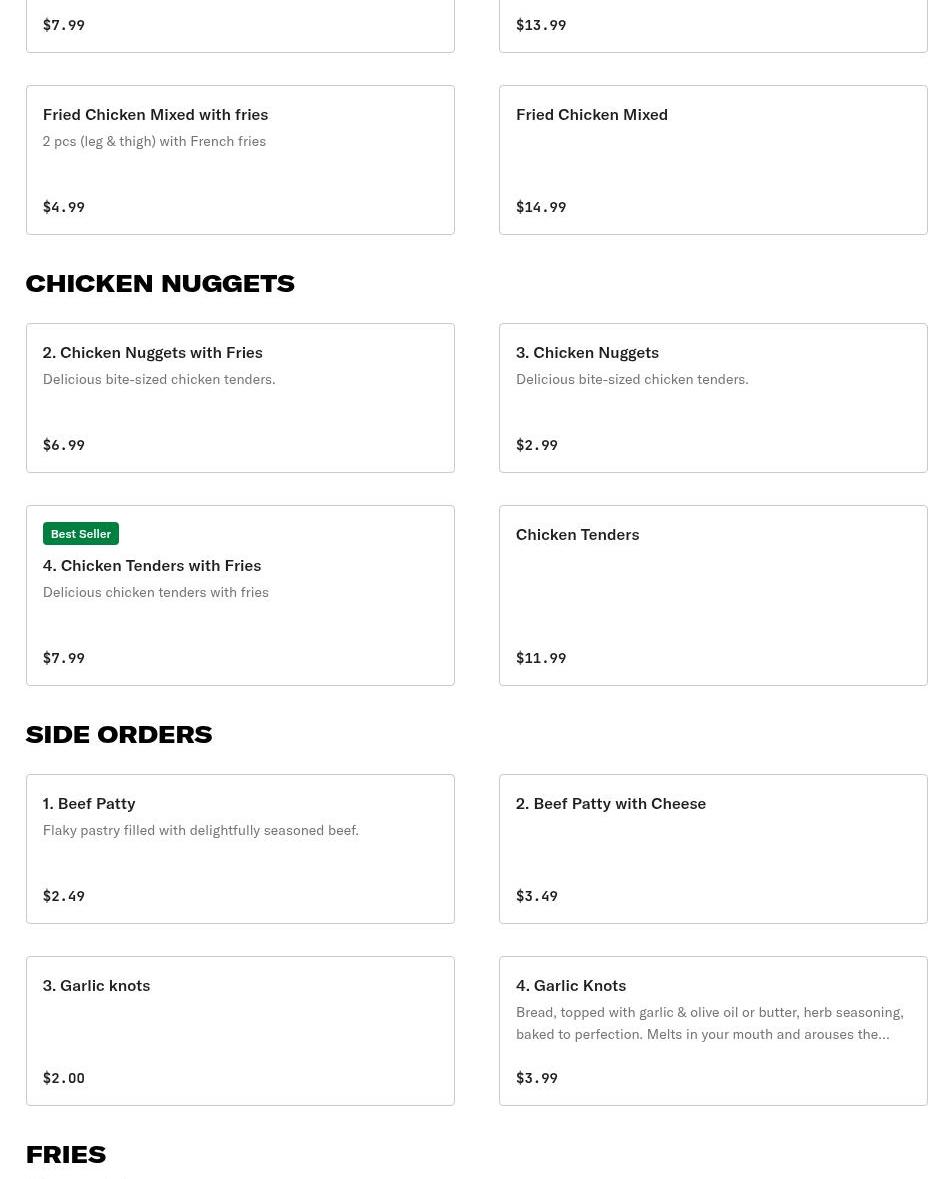 $7.99

$13.99

Fried Chicken Mixed with fries
2 pcs (leg & thigh) with French fries

$4.99

Fried Chicken Mixed

$14.99

CHICKEN NUGGETS

2. Chicken Nuggets with Fries
Delicious bite-sized chicken tenders.

$6.99

3. Chicken Nuggets
Delicious bite-sized chicken tenders.

$2.99

Best Seller
4. Chicken Tenders with Fries
Delicious chicken tenders with fries

$7.99

Chicken Tenders

$11.99

SIDE ORDERS

1. Beef Patty
Flaky pastry filled with delightfully seasoned beef.

$2.49

2. Beef Patty with Cheese

$3.49

3. Garlic knots

$2.00

4. Garlic Knots
Bread, topped with garlic & olive oil or butter, herb seasoning, baked to perfection. Melts in your mouth and arouses the...

$3.99

FRIES